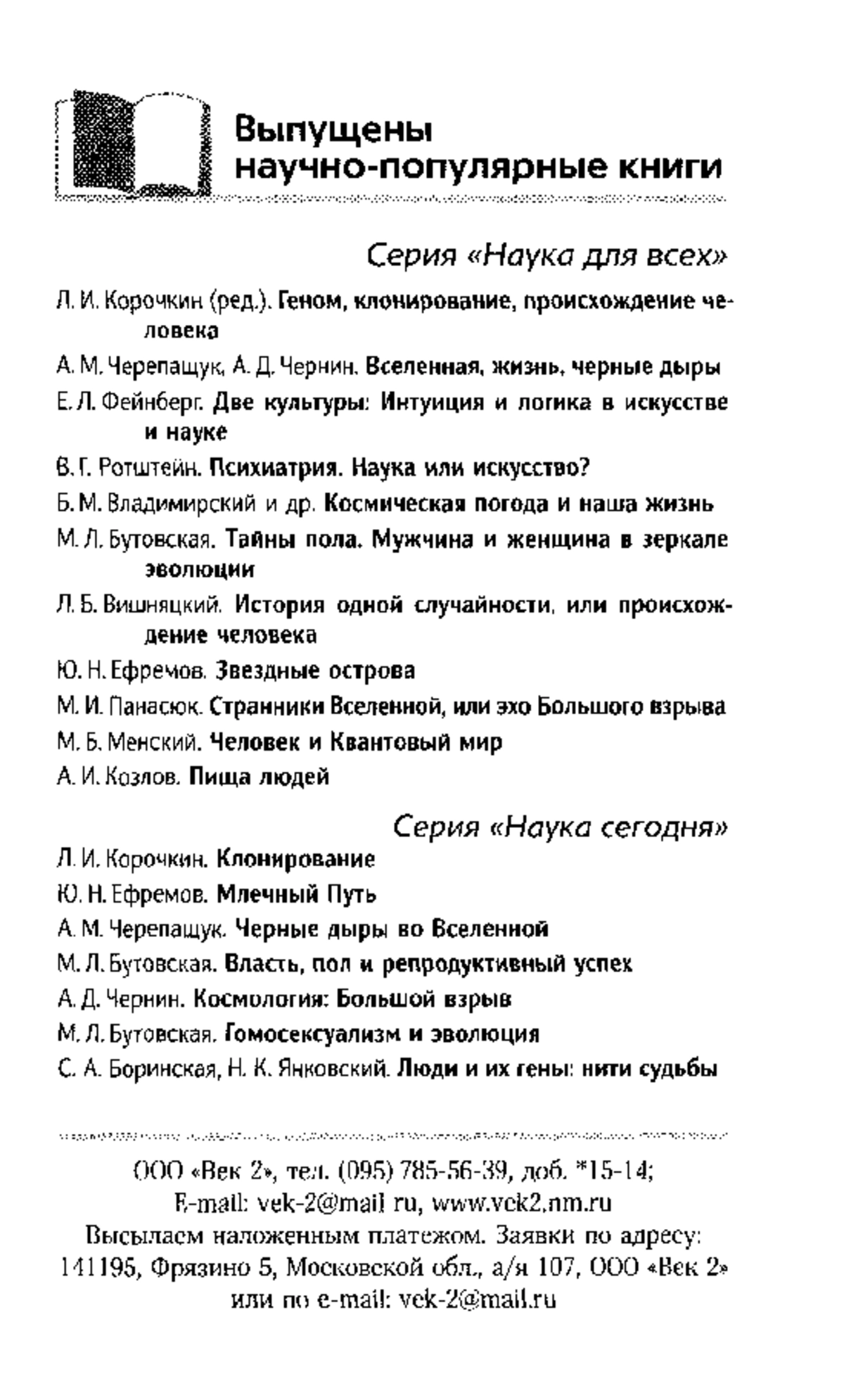 Выпущены научно-популярные книги

Серия «Наука для всех»

Л. И. Корочкин (ред.). Геном, клонирование, происхождение человека

А. М. Черепащук, А. Д. Чернин. Вселенная, жизнь, черные дыры

Е. Л. Фейнберг. Две культуры: Интуиция и логика в искусстве и науке

В. Г. Ротштейн. Психиатрия. Наука или искусство?

Б. М. Владимирский и др. Космическая погода и наша жизнь

М. Л. Бутовская. Тайны пола. Мужчина и женщина в зеркале эволюции

Л. Б. Вишняцкий. История одной случайности, или происхождение человека

Ю. Н. Ефремов. Звездные острова

М. И. Панасюк. Странники Вселенной, или эхо Большого взрыва

М. Б. Менский. Человек и Квантовый мир

А. И. Козлов. Пища людей

Серия «Наука сегодня»

Л. И. Корочкин. Клонирование

Ю. Н. Ефремов. Млечный Путь

А. М. Черепащук. Черные дыры во Вселенной

М. Л. Бутовская. Власть, пол и репродуктивный успех

А. Д. Чернин. Космология: Большой взрыв

М. Л. Бутовская. Гомосексуализм и эволюция

С. А. Боринская, Н. К. Янковский. Люди и их гены: нити судьбы

ООО «Век 2», тел. (095) 785-56-39, доб. *15-14;
E-mail: vek-2@mail ru, www.vek2.nm.ru
Высылаем наложенным платежом. Заявки по адресу:
141195, Фрязино 5, Московской обл., а/я 107, ООО «Век 2»
или по e-mail: vek-2@mail.ru